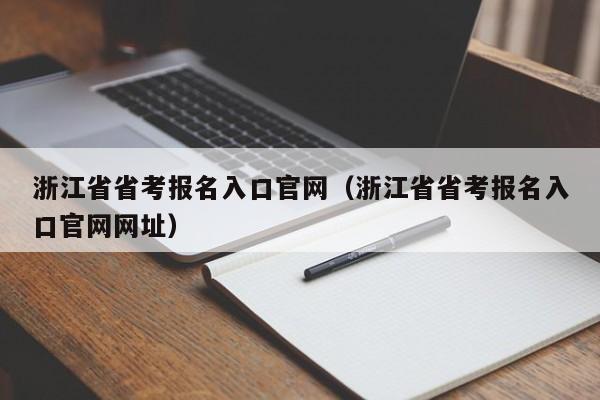 浙江省省考报名入口官网（浙江省省考报名入口官网网址）